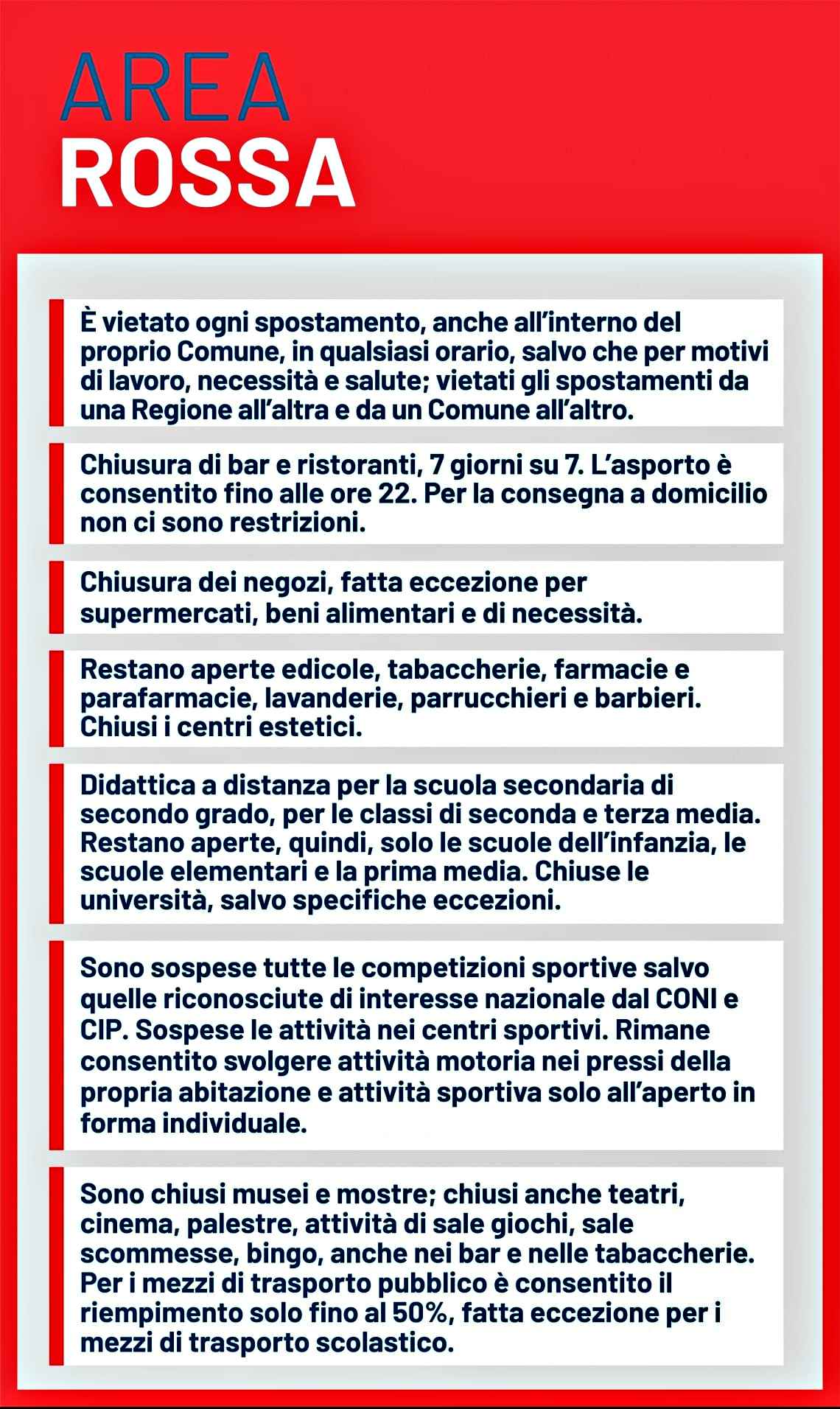 AREA
ROSSA

È vietato ogni spostamento, anche all'interno del proprio Comune, in qualsiasi orario, salvo che per motivi di lavoro, necessità e salute; vietati gli spostamenti da una Regione all'altra e da un Comune all'altro.

Chiusura di bar e ristoranti, 7 giorni su 7. L'asporto è consentito fino alle ore 22. Per la consegna a domicilio non ci sono restrizioni.

Chiusura dei negozi, fatta eccezione per supermercati, beni alimentari e di necessità.

Restano aperte edicole, tabaccherie, farmacie e parafarmacie, lavanderie, parrucchieri e barbieri. Chiusi i centri estetici.

Didattica a distanza per la scuola secondaria di secondo grado, per le classi di seconda e terza media. Restano aperte, quindi, solo le scuole dell'infanzia, le scuole elementari e la prima media. Chiuse le università, salvo specifiche eccezioni.

Sono sospese tutte le competizioni sportive salvo quelle riconosciute di interesse nazionale dal CONI e CIP. Sospese le attività nei centri sportivi. Rimane consentito svolgere attività motoria nei pressi della propria abitazione e attività sportiva solo all'aperto in forma individuale.

Sono chiusi musei e mostre; chiusi anche teatri, cinema, palestre, attività di sale giochi, sale scommesse, bingo, anche nei bar e nelle tabaccherie. Per i mezzi di trasporto pubblico è consentito il riempimento solo fino al 50%, fatta eccezione per i mezzi di trasporto scolastico.